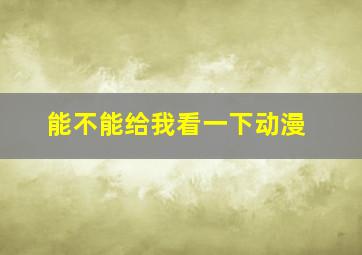 能不能给我看一下动漫